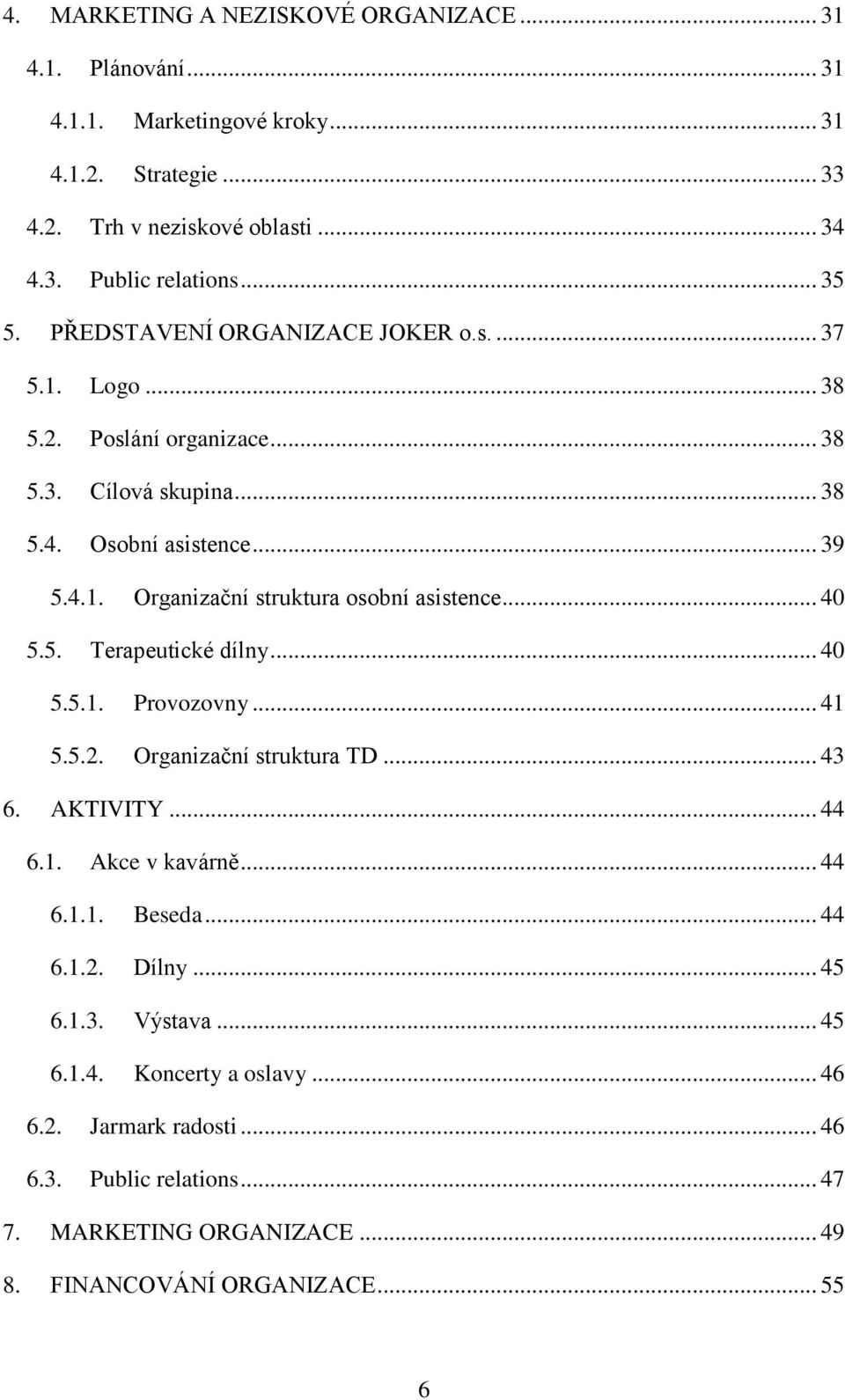 4. MARKETING A NEZISKOVÉ ORGANIZACE ... 31
4.1. Plánování ... 31
4.1.1. Marketingové kroky ... 31
4.1.2. Strategie ... 33
4.2. Trh v neziskové oblasti ... 34
4.3. Public relations ... 35
5. PŘEDSTAVENÍ ORGANIZACE JOKER o.s. ... 37
5.1. Logo ... 38
5.2. Poslání organizace ... 38
5.3. Cílová skupina ... 38
5.4. Osobní asistence ... 39
5.4.1. Organizační struktura osobní asistence ... 40
5.5. Terapeutické dílny ... 40
5.5.1. Provozovny ... 41
5.5.2. Organizační struktura TD ... 43
6. AKTIVITY ... 44
6.1. Akce v kavárně ... 44
6.1.1. Beseda ... 44
6.1.2. Dílny ... 45
6.1.3. Výstava ... 45
6.1.4. Koncerty a oslavy ... 46
6.2. Jarmark radosti ... 46
6.3. Public relations ... 47
7. MARKETING ORGANIZACE ... 49
8. FINANCOVÁNÍ ORGANIZACE ... 55

6